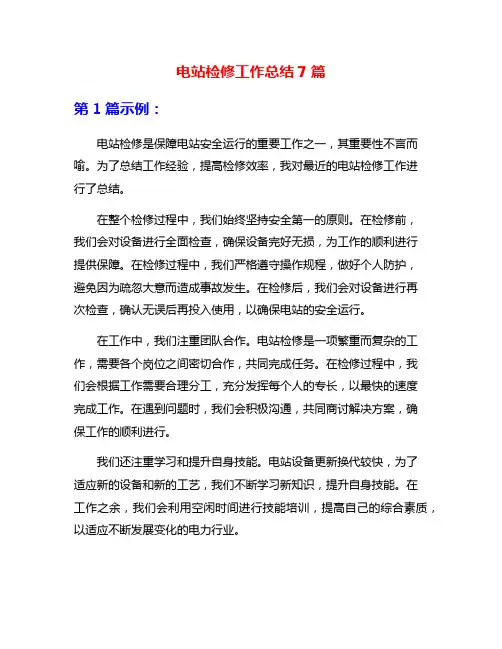 电站检修工作总结 7 篇

第 1 篇示例：

电站检修是保障电站安全运行的重要工作之一，其重要性不言而喻。为了总结工作经验，提高检修效率，我对最近的电站检修工作进行了总结。

在整个检修过程中，我们始终坚持安全第一的原则。在检修前，我们会对设备进行全面检查，确保设备完好无损，为工作的顺利进行提供保障。在检修过程中，我们严格遵守操作规程，做好个人防护，避免因为疏忽大意而造成事故发生。在检修后，我们会对设备进行再次检查，确认无误后再投入使用，以确保电站的安全运行。

在工作中，我们注重团队合作。电站检修是一项繁重而复杂的工作，需要各个岗位之间密切合作，共同完成任务。在检修过程中，我们会根据工作需要合理分工，充分发挥每个人的专长，以最快的速度完成工作。在遇到问题时，我们会积极沟通，共同商讨解决方案，确保工作的顺利进行。

我们还注重学习和提升自身技能。电站设备更新换代较快，为了适应新的设备和新的工艺，我们不断学习新知识，提升自身技能。在工作之余，我们会利用空闲时间进行技能培训，提高自己的综合素质，以适应不断发展变化的电力行业。